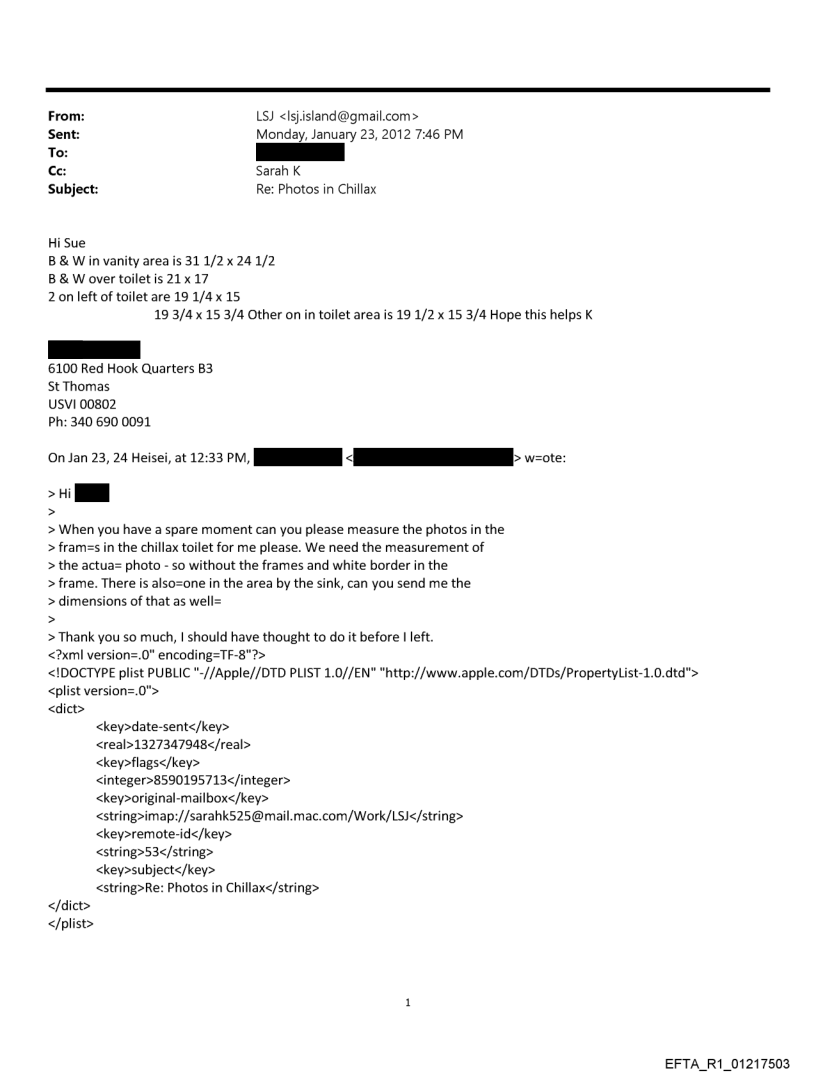 From: LSJ <lsj.island@gmail.com>
Sent: Monday, January 23, 2012 7:46 PM
To:
Cc: Sarah K
Subject: Re: Photos in Chillax

Hi Sue
B & W in vanity area is 31 1/2 x 24 1/2
B & W over toilet is 21 x 17
2 on left of toilet are 19 1/4 x 15
19 3/4 x 15 3/4 Other on in toilet area is 19 1/2 x 15 3/4 Hope this helps K

6100 Red Hook Quarters B3
St Thomas
USVI 00802
Ph: 340 690 0091

On Jan 23, 24 Heisei, at 12:33 PM, < > w=ote:

> Hi
>
> When you have a spare moment can you please measure the photos in the
> fram=s in the chillax toilet for me please. We need the measurement of
> the actua= photo - so without the frames and white border in the
> frame. There is also=one in the area by the sink, can you send me the
> dimensions of that as well=
>
> Thank you so much, I should have thought to do it before I left.
<?xml version=.0" encoding=TF-8"?>
<!DOCTYPE plist PUBLIC "-//Apple//DTD PLIST 1.0//EN" "http://www.apple.com/DTDs/PropertyList-1.0.dtd">
<plist version=.0">
<dict>
<key>date-sent</key>
<real>1327347948</real>
<key>flags</key>
<integer>8590195713</integer>
<key>original-mailbox</key>
<string>imap://sarahk525@mail.mac.com/Work/LSJ</string>
<key>remote-id</key>
<string>53</string>
<key>subject</key>
<string>Re: Photos in Chillax</string>
</dict>
</plist>

1

EFTA_R1_01217503